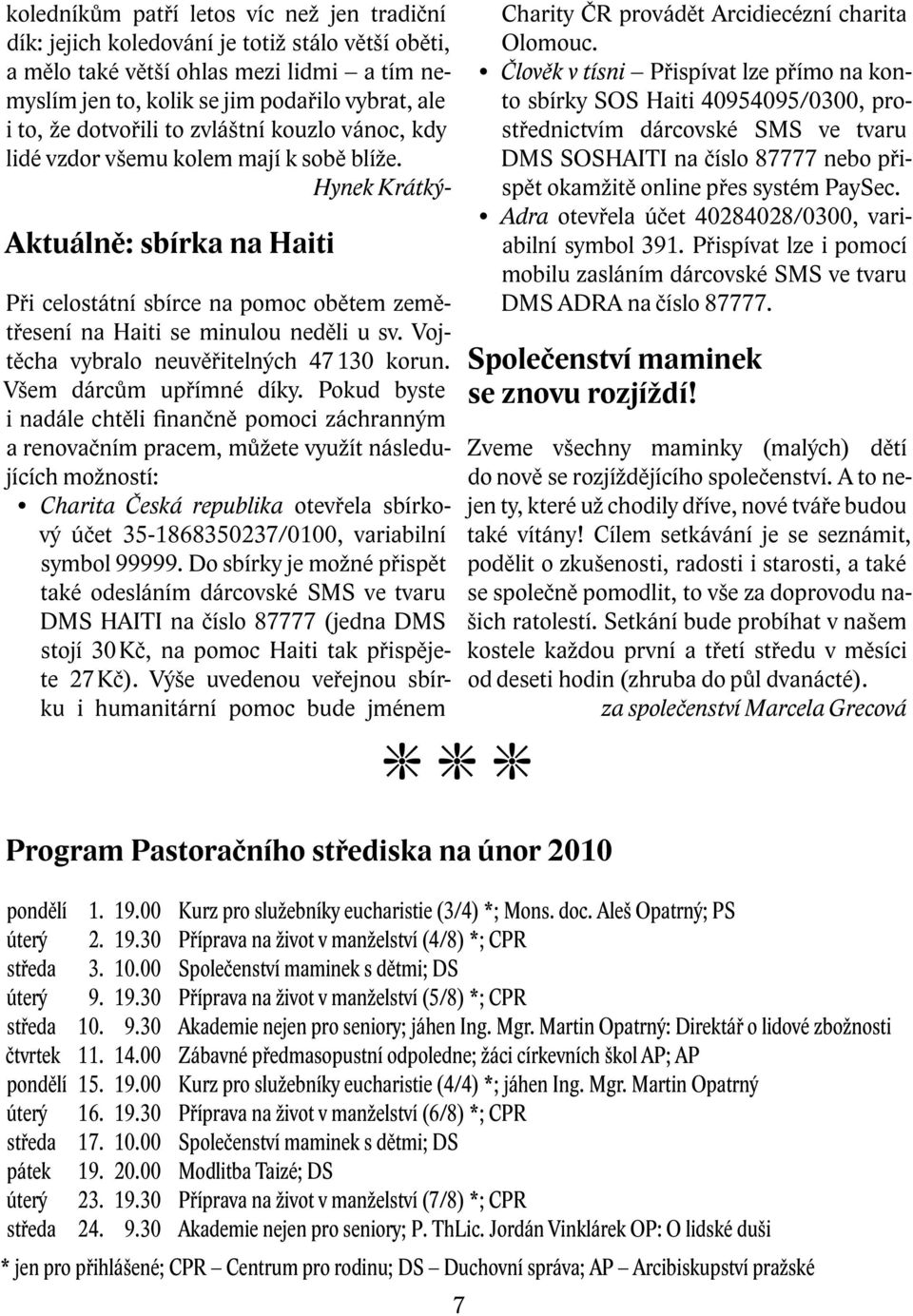 koledníkům patří letos víc než jen tradiční dík: jejich koledování je totiž stálo větší oběti, a mělo také větší ohlas mezi lidmi – a tím nemyslím jen to, kolik se jim podařilo vybrat, ale i to, že dotvořili to zvláštní kouzlo vánoc, kdy lidé vzdor všemu kolem mají k sobě blíže.

Hynek Krátký-

Aktuálně: sbírka na Haiti

Při celostátní sbírce na pomoc obětem zemětřesení na Haiti se minulou neděli u sv. Vojtěcha vybralo neuvěřitelných 47 130 korun. Všem dárcům upřímné díky. Pokud byste i nadále chtěli finančně pomoci záchranným a renovačním pracem, můžete využít následujících možností:

• Charita Česká republika otevřela sbírkový účet 35-1868350237/0100, variabilní symbol 99999. Do sbírky je možné přispět také odesláním dárcovské SMS ve tvaru DMS HAITI na číslo 87777 (jedna DMS stojí 30 Kč, na pomoc Haiti tak přispějete 27 Kč). Výše uvedenou veřejnou sbírku i humanitární pomoc bude jménem Charity ČR provádět Arcidiecézní charita Olomouc.
• Člověk v tísni – Přispívat lze přímo na konto sbírky SOS Haiti 40954095/0300, prostřednictvím dárcovské SMS ve tvaru DMS SOSHAITI na číslo 87777 nebo přispět okamžitě online přes systém PaySec.
• Adra otevřela účet 40284028/0300, variabilní symbol 391. Přispívat lze i pomocí mobilu zasláním dárcovské SMS ve tvaru DMS ADRA na číslo 87777.

Společenství maminek se znovu rozjíždí!

Zveme všechny maminky (malých) dětí do nově se rozjíždějícího společenství. A to nejen ty, které už chodily dříve, nové tváře budou také vítány! Cílem setkávání je se seznámit, podělit o zkušenosti, radosti i starosti, a také se společně pomodlit, to vše za doprovodu našich ratolestí. Setkání bude probíhat v našem kostele každou první a třetí středu v měsíci od deseti hodin (zhruba do půl dvanácté).

za společenství Marcela Grecová

Program Pastoračního střediska na únor 2010

| | | | |
|---|---|---|---|
| pondělí | 1. | 19.00 | Kurz pro služebníky eucharistie (3/4) *; Mons. doc. Aleš Opatrný; PS |
| úterý | 2. | 19.30 | Příprava na život v manželství (4/8) *; CPR |
| středa | 3. | 10.00 | Společenství maminek s dětmi; DS |
| úterý | 9. | 19.30 | Příprava na život v manželství (5/8) *; CPR |
| středa | 10. | 9.30 | Akademie nejen pro seniory; jáhen Ing. Mgr. Martin Opatrný: Direktář o lidové zbožnosti |
| čtvrtek | 11. | 14.00 | Zábavné předmasopustní odpoledne; žáci církevních škol AP; AP |
| pondělí | 15. | 19.00 | Kurz pro služebníky eucharistie (4/4) *; jáhen Ing. Mgr. Martin Opatrný |
| úterý | 16. | 19.30 | Příprava na život v manželství (6/8) *; CPR |
| středa | 17. | 10.00 | Společenství maminek s dětmi; DS |
| pátek | 19. | 20.00 | Modlitba Taizé; DS |
| úterý | 23. | 19.30 | Příprava na život v manželství (7/8) *; CPR |
| středa | 24. | 9.30 | Akademie nejen pro seniory; P. ThLic. Jordán Vinklárek OP: O lidské duši |

* jen pro přihlášené; CPR – Centrum pro rodinu; DS – Duchovní správa; AP – Arcibiskupství pražské

7